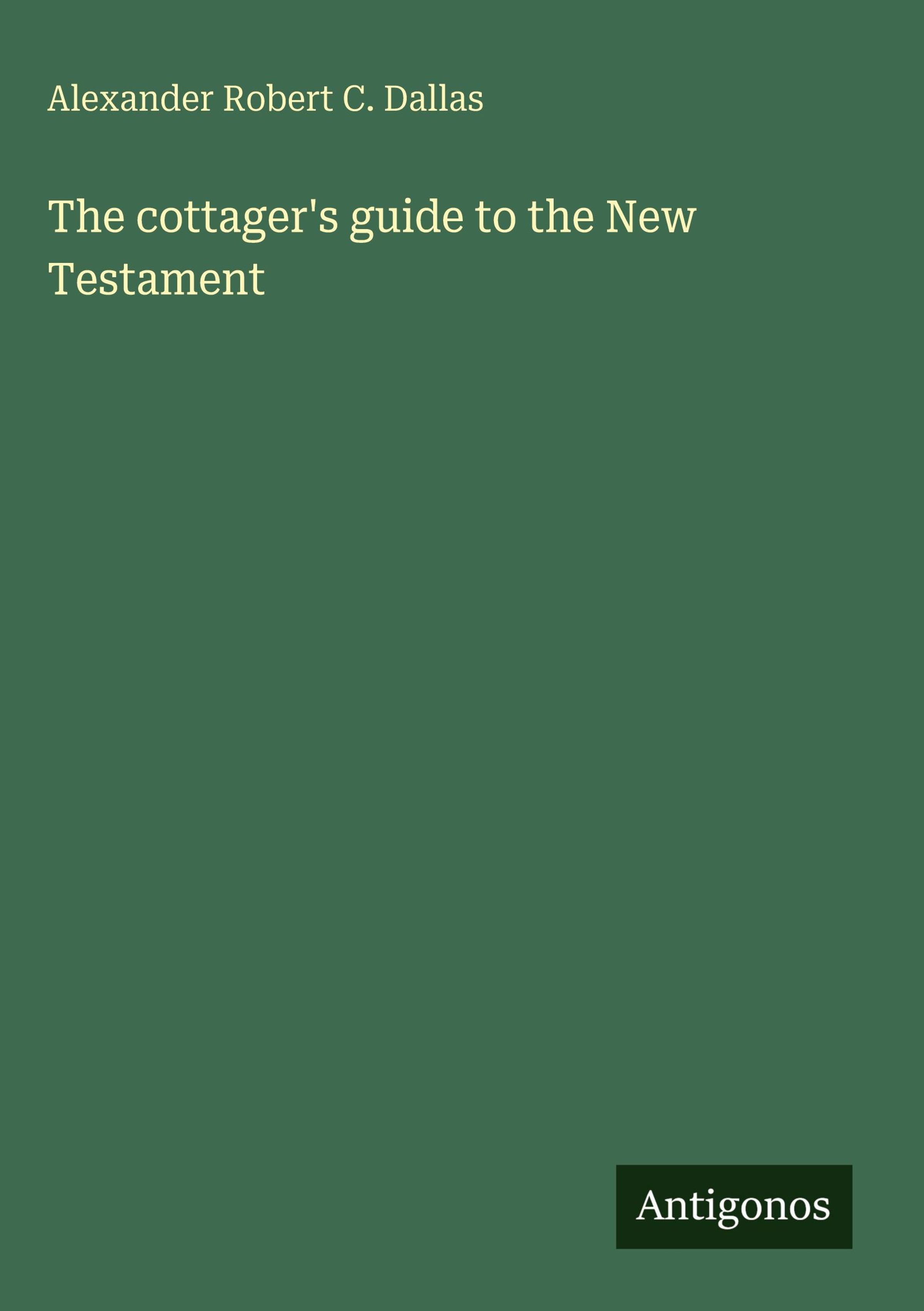 Alexander Robert C. Dallas

The cottager's guide to the New Testament

Antigonos